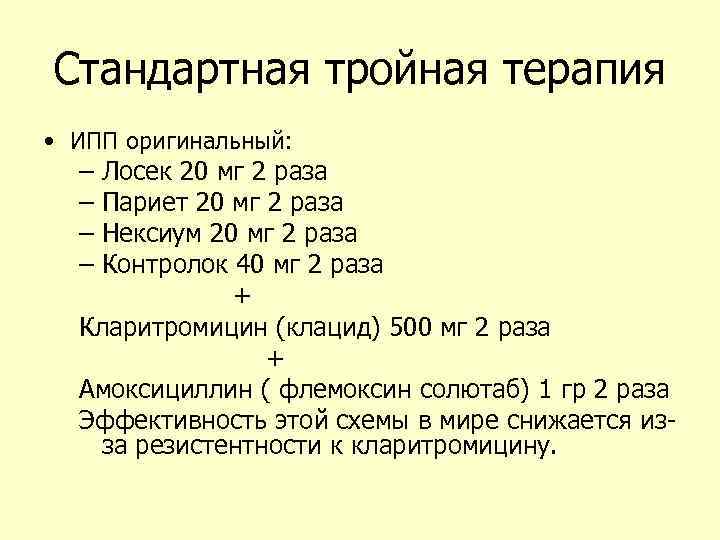 Стандартная тройная терапия

• ИПП оригинальный:
– Лосек 20 мг 2 раза
– Париет 20 мг 2 раза
– Нексиум 20 мг 2 раза
– Контролок 40 мг 2 раза
+
Кларитромицин (клацид) 500 мг 2 раза
+
Амоксициллин ( флемоксин солютаб) 1 гр 2 раза
Эффективность этой схемы в мире снижается из-за резистентности к кларитромицину.